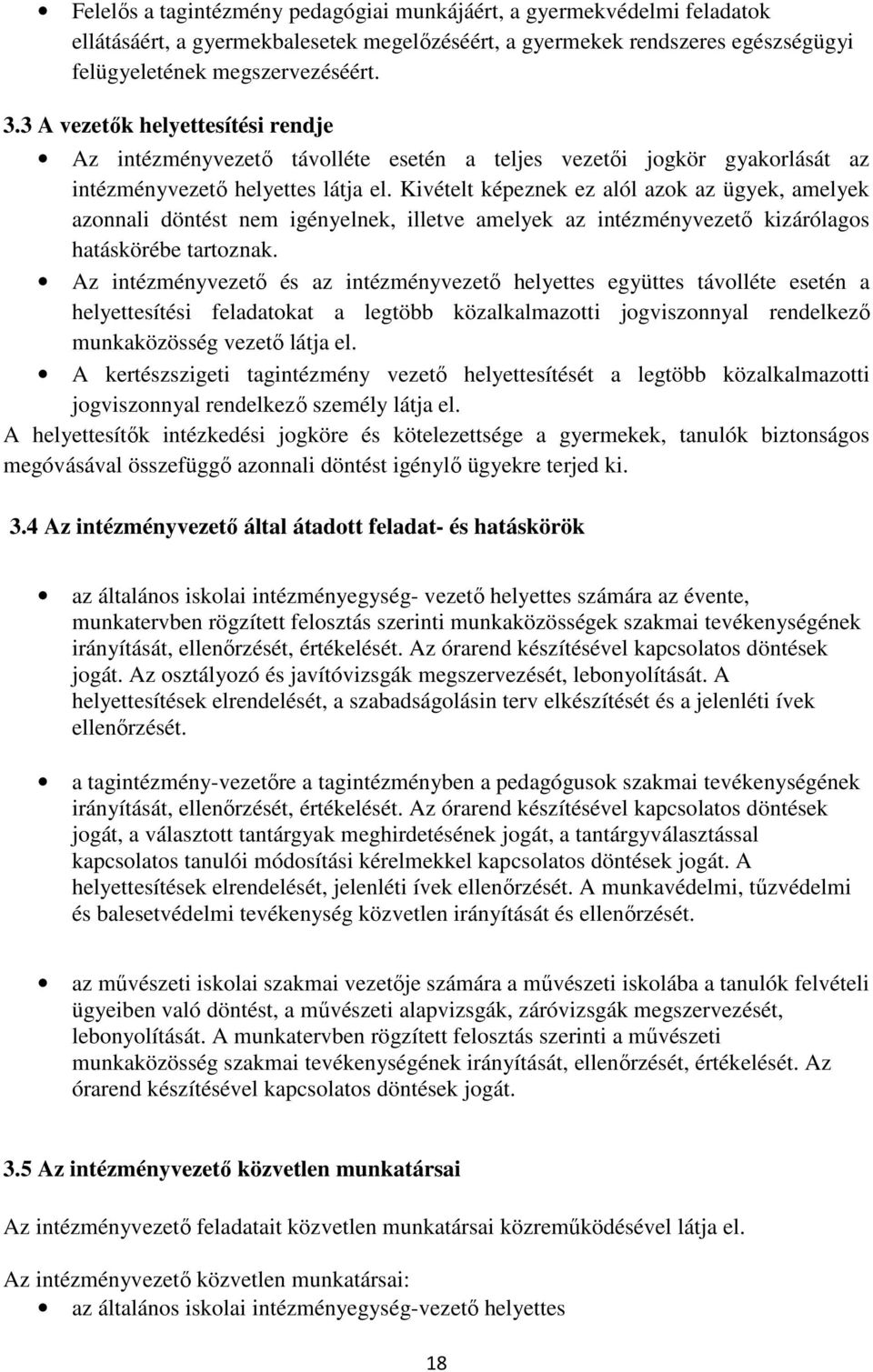 • Felelős a tagintézmény pedagógiai munkájáért, a gyermekvédelmi feladatok ellátásáért, a gyermekbalesetek megelőzéséért, a gyermekek rendszeres egészségügyi felügyeletének megszervezéséért.

3.3 A vezetők helyettesítési rendje

• Az intézményvezető távolléte esetén a teljes vezetői jogkör gyakorlását az intézményvezető helyettes látja el. Kivételt képeznek ez alól azok az ügyek, amelyek azonnali döntést nem igényelnek, illetve amelyek az intézményvezető kizárólagos hatáskörébe tartoznak.

• Az intézményvezető és az intézményvezető helyettes együttes távolléte esetén a helyettesítési feladatokat a legtöbb közalkalmazotti jogviszonnyal rendelkező munkaközösség vezető látja el.

• A kertészszigeti tagintézmény vezető helyettesítését a legtöbb közalkalmazotti jogviszonnyal rendelkező személy látja el.

A helyettesítők intézkedési jogköre és kötelezettsége a gyermekek, tanulók biztonságos megóvásával összefüggő azonnali döntést igénylő ügyekre terjed ki.

3.4 Az intézményvezető által átadott feladat- és hatáskörök

• az általános iskolai intézményegység- vezető helyettes számára az évente, munkatervben rögzített felosztás szerinti munkaközösségek szakmai tevékenységének irányítását, ellenőrzését, értékelését. Az órarend készítésével kapcsolatos döntések jogát. Az osztályozó és javítóvizsgák megszervezését, lebonyolítását. A helyettesítések elrendelését, a szabadságolásin terv elkészítését és a jelenléti ívek ellenőrzését.

• a tagintézmény-vezetőre a tagintézményben a pedagógusok szakmai tevékenységének irányítását, ellenőrzését, értékelését. Az órarend készítésével kapcsolatos döntések jogát, a választott tantárgyak meghirdetésének jogát, a tantárgyválasztással kapcsolatos tanulói módosítási kérelmekkel kapcsolatos döntések jogát. A helyettesítések elrendelését, jelenléti ívek ellenőrzését. A munkavédelmi, tűzvédelmi és balesetvédelmi tevékenység közvetlen irányítását és ellenőrzését.

• az művészeti iskolai szakmai vezetője számára a művészeti iskolába a tanulók felvételi ügyeiben való döntést, a művészeti alapvizsgák, záróvizsgák megszervezését, lebonyolítását. A munkatervben rögzített felosztás szerinti a művészeti munkaközösség szakmai tevékenységének irányítását, ellenőrzését, értékelését. Az órarend készítésével kapcsolatos döntések jogát.

3.5 Az intézményvezető közvetlen munkatársai

Az intézményvezető feladatait közvetlen munkatársai közreműködésével látja el.

Az intézményvezető közvetlen munkatársai:
• az általános iskolai intézményegység-vezető helyettes

18